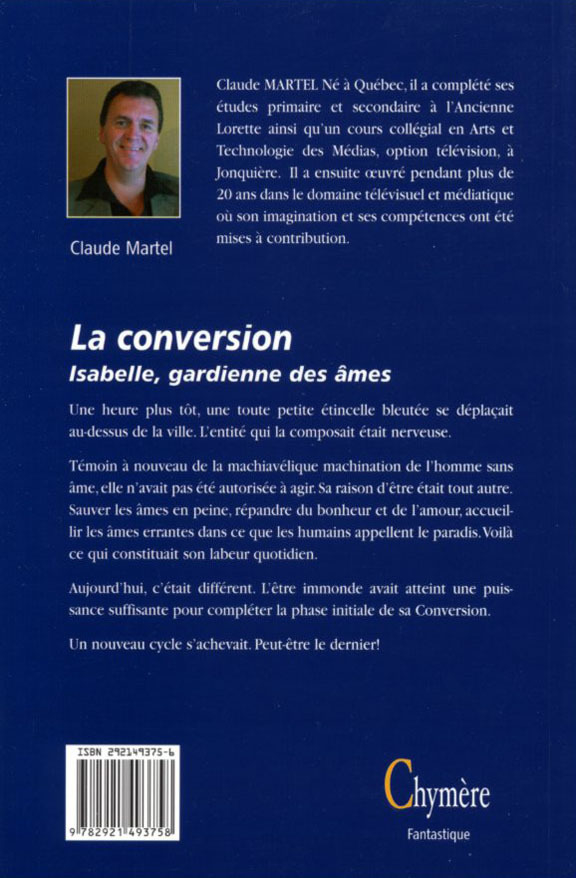 Claude MARTEL Né à Québec, il a complété ses études primaire et secondaire à l'Ancienne Lorette ainsi qu'un cours collégial en Arts et Technologie des Médias, option télévision, à Jonquière. Il a ensuite œuvré pendant plus de 20 ans dans le domaine télévisuel et médiatique où son imagination et ses compétences ont été mises à contribution.

Claude Martel

La conversion

Isabelle, gardienne des âmes

Une heure plus tôt, une toute petite étincelle bleutée se déplaçait au-dessus de la ville. L'entité qui la composait était nerveuse.

Témoin à nouveau de la machiavélique machination de l'homme sans âme, elle n'avait pas été autorisée à agir. Sa raison d'être était tout autre. Sauver les âmes en peine, répandre du bonheur et de l'amour, accueillir les âmes errantes dans ce que les humains appellent le paradis. Voilà ce qui constituait son labeur quotidien.

Aujourd'hui, c'était différent. L'être immonde avait atteint une puissance suffisante pour compléter la phase initiale de sa Conversion.

Un nouveau cycle s'achevait. Peut-être le dernier!

ISBN 292149375-6

9 782921 493758

Chymère

Fantastique